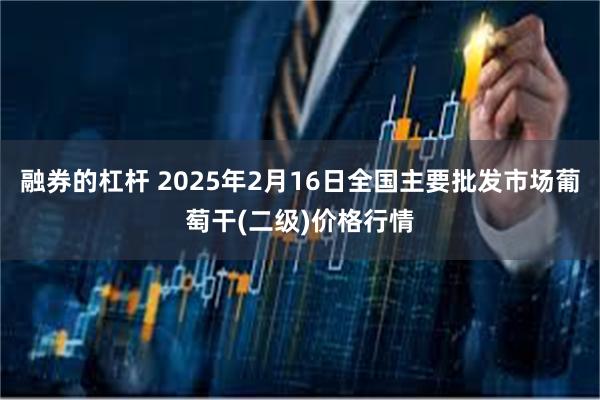 融券的杠杆 2025年2月16日全国主要批发市场葡萄干(二级)价格行情